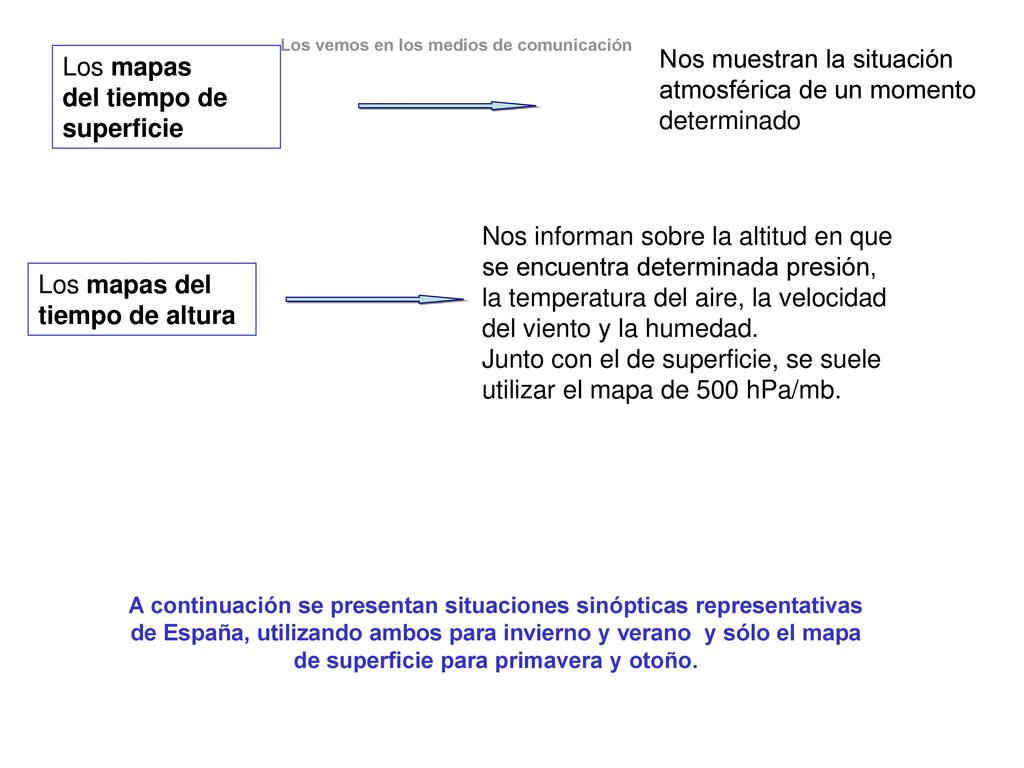 Los vemos en los medios de comunicación

Los mapas del tiempo de superficie

Nos muestran la situación atmosférica de un momento determinado

Los mapas del tiempo de altura

Nos informan sobre la altitud en que se encuentra determinada presión, la temperatura del aire, la velocidad del viento y la humedad.
Junto con el de superficie, se suele utilizar el mapa de 500 hPa/mb.

A continuación se presentan situaciones sinópticas representativas de España, utilizando ambos para invierno y verano y sólo el mapa de superficie para primavera y otoño.